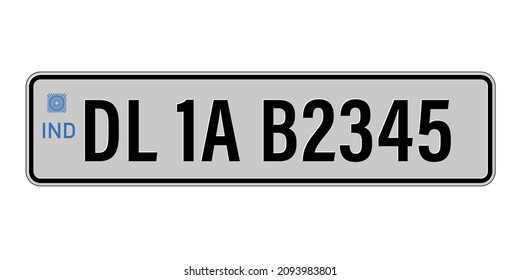 IND DL 1A B2345

shutterstock.com · 2093983801